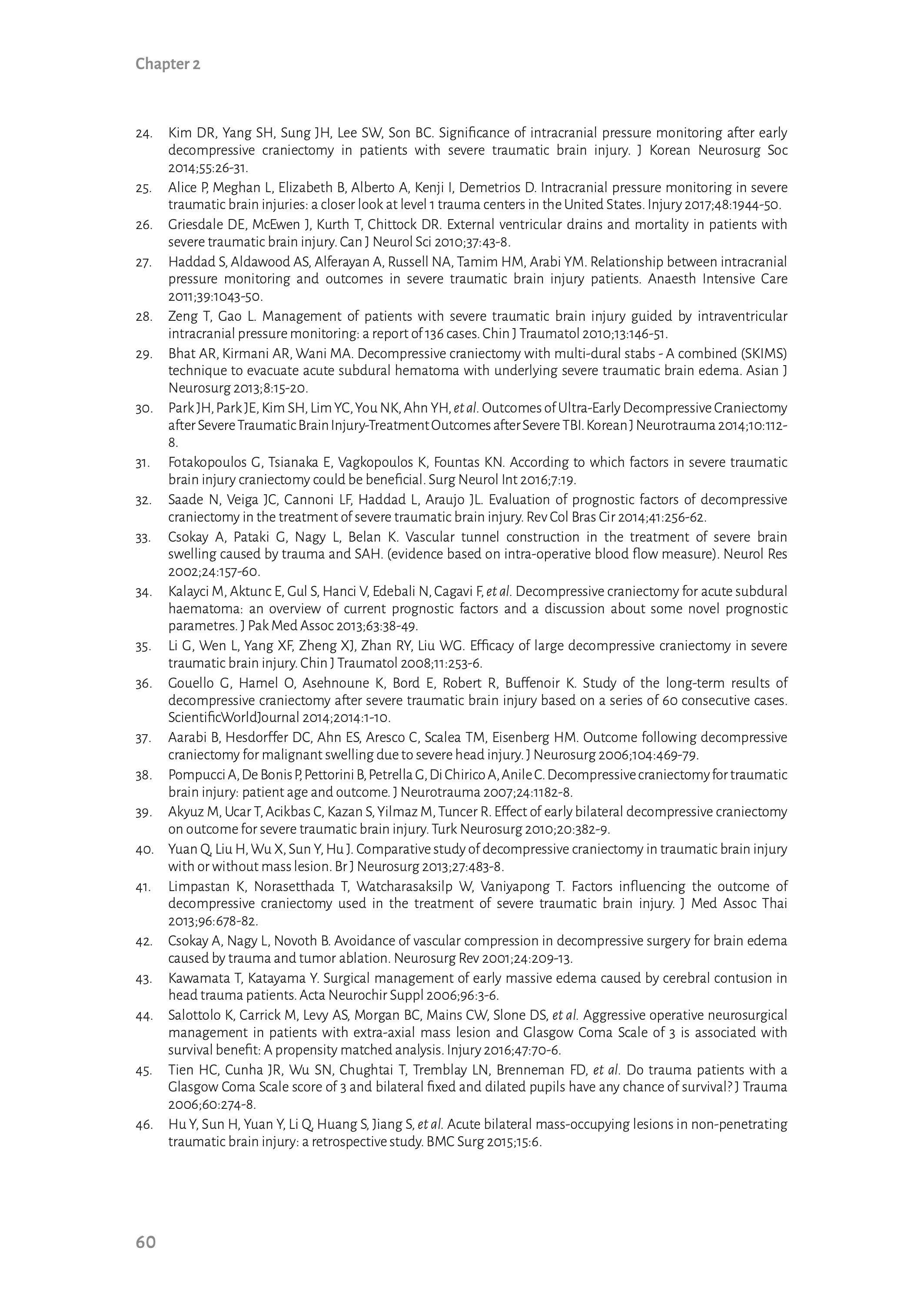 Chapter 2

24. Kim DR, Yang SH, Sung JH, Lee SW, Son BC. Significance of intracranial pressure monitoring after early decompressive craniectomy in patients with severe traumatic brain injury. J Korean Neurosurg Soc 2014;55:26-31.

25. Alice P, Meghan L, Elizabeth B, Alberto A, Kenji I, Demetrios D. Intracranial pressure monitoring in severe traumatic brain injuries: a closer look at level 1 trauma centers in the United States. Injury 2017;48:1944-50.

26. Griesdale DE, McEwen J, Kurth T, Chittock DR. External ventricular drains and mortality in patients with severe traumatic brain injury. Can J Neurol Sci 2010;37:43-8.

27. Haddad S, Aldawood AS, Alferayan A, Russell NA, Tamim HM, Arabi YM. Relationship between intracranial pressure monitoring and outcomes in severe traumatic brain injury patients. Anaesth Intensive Care 2011;39:1043-50.

28. Zeng T, Gao L. Management of patients with severe traumatic brain injury guided by intraventricular intracranial pressure monitoring: a report of 136 cases. Chin J Traumatol 2010;13:146-51.

29. Bhat AR, Kirmani AR, Wani MA. Decompressive craniectomy with multi-dural stabs - A combined (SKIMS) technique to evacuate acute subdural hematoma with underlying severe traumatic brain edema. Asian J Neurosurg 2013;8:15-20.

30. Park JH, Park JE, Kim SH, Lim YC, You NK, Ahn YH, et al. Outcomes of Ultra-Early Decompressive Craniectomy after Severe Traumatic Brain Injury-Treatment Outcomes after Severe TBI. Korean J Neurotrauma 2014;10:112-8.

31. Fotakopoulos G, Tsianaka E, Vagkopoulos K, Fountas KN. According to which factors in severe traumatic brain injury craniectomy could be beneficial. Surg Neurol Int 2016;7:19.

32. Saade N, Veiga JC, Cannoni LF, Haddad L, Araujo JL. Evaluation of prognostic factors of decompressive craniectomy in the treatment of severe traumatic brain injury. Rev Col Bras Cir 2014;41:256-62.

33. Csokay A, Pataki G, Nagy L, Belan K. Vascular tunnel construction in the treatment of severe brain swelling caused by trauma and SAH. (evidence based on intra-operative blood flow measure). Neurol Res 2002;24:157-60.

34. Kalayci M, Aktunc E, Gul S, Hanci V, Edebali N, Cagavi F, et al. Decompressive craniectomy for acute subdural haematoma: an overview of current prognostic factors and a discussion about some novel prognostic parametres. J Pak Med Assoc 2013;63:38-49.

35. Li G, Wen L, Yang XF, Zheng XJ, Zhan RY, Liu WG. Efficacy of large decompressive craniectomy in severe traumatic brain injury. Chin J Traumatol 2008;11:253-6.

36. Gouello G, Hamel O, Asehnoune K, Bord E, Robert R, Buffenoir K. Study of the long-term results of decompressive craniectomy after severe traumatic brain injury based on a series of 60 consecutive cases. ScientificWorldJournal 2014;2014:1-10.

37. Aarabi B, Hesdorffer DC, Ahn ES, Aresco C, Scalea TM, Eisenberg HM. Outcome following decompressive craniectomy for malignant swelling due to severe head injury. J Neurosurg 2006;104:469-79.

38. Pompucci A, De Bonis P, Pettorini B, Petrella G, Di Chirico A, Anile C. Decompressive craniectomy for traumatic brain injury: patient age and outcome. J Neurotrauma 2007;24:1182-8.

39. Akyuz M, Ucar T, Acikbas C, Kazan S, Yilmaz M, Tuncer R. Effect of early bilateral decompressive craniectomy on outcome for severe traumatic brain injury. Turk Neurosurg 2010;20:382-9.

40. Yuan Q, Liu H, Wu X, Sun Y, Hu J. Comparative study of decompressive craniectomy in traumatic brain injury with or without mass lesion. Br J Neurosurg 2013;27:483-8.

41. Limpastan K, Norasetthada T, Watcharasaksilp W, Vaniyapong T. Factors influencing the outcome of decompressive craniectomy used in the treatment of severe traumatic brain injury. J Med Assoc Thai 2013;96:678-82.

42. Csokay A, Nagy L, Novoth B. Avoidance of vascular compression in decompressive surgery for brain edema caused by trauma and tumor ablation. Neurosurg Rev 2001;24:209-13.

43. Kawamata T, Katayama Y. Surgical management of early massive edema caused by cerebral contusion in head trauma patients. Acta Neurochir Suppl 2006;96:3-6.

44. Salottolo K, Carrick M, Levy AS, Morgan BC, Mains CW, Slone DS, et al. Aggressive operative neurosurgical management in patients with extra-axial mass lesion and Glasgow Coma Scale of 3 is associated with survival benefit: A propensity matched analysis. Injury 2016;47:70-6.

45. Tien HC, Cunha JR, Wu SN, Chughtai T, Tremblay LN, Brenneman FD, et al. Do trauma patients with a Glasgow Coma Scale score of 3 and bilateral fixed and dilated pupils have any chance of survival? J Trauma 2006;60:274-8.

46. Hu Y, Sun H, Yuan Y, Li Q, Huang S, Jiang S, et al. Acute bilateral mass-occupying lesions in non-penetrating traumatic brain injury: a retrospective study. BMC Surg 2015;15:6.

60